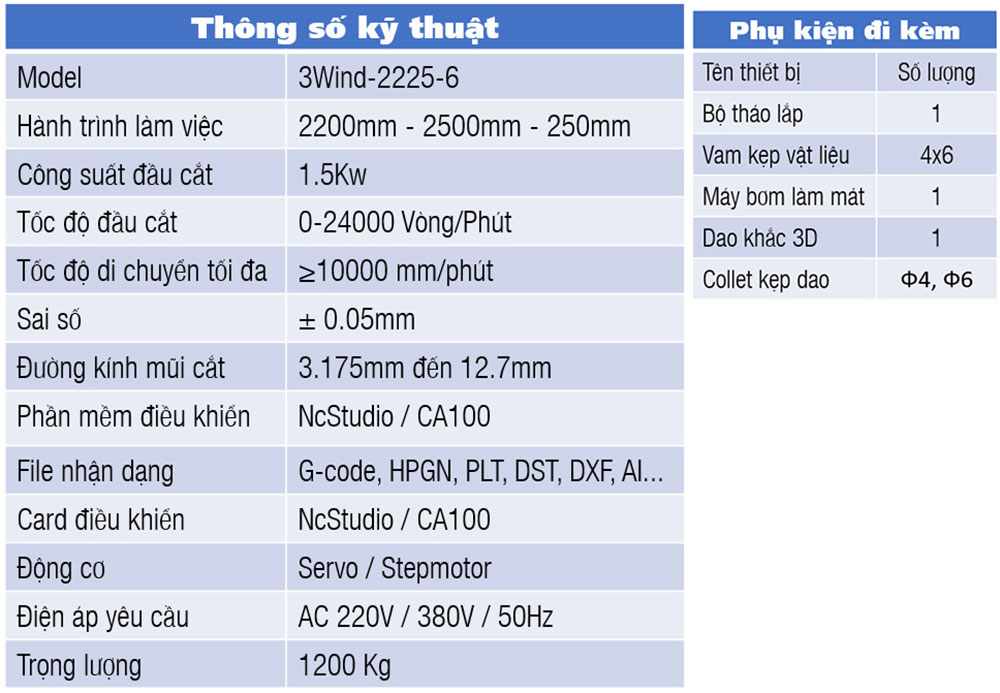 Thông số kỹ thuật

| Model | 3Wind-2225-6 |
|---|---|
| Hành trình làm việc | 2200mm - 2500mm - 250mm |
| Công suất đầu cắt | 1.5Kw |
| Tốc độ đầu cắt | 0-24000 Vòng/Phút |
| Tốc độ di chuyển tối đa | ≥10000 mm/phút |
| Sai số | ± 0.05mm |
| Đường kính mũi cắt | 3.175mm đến 12.7mm |
| Phần mềm điều khiển | NcStudio / CA100 |
| File nhận dạng | G-code, HPGN, PLT, DST, DXF, AI... |
| Card điều khiển | NcStudio / CA100 |
| Động cơ | Servo / Stepmotor |
| Điện áp yêu cầu | AC 220V / 380V / 50Hz |
| Trọng lượng | 1200 Kg |

Phụ kiện đi kèm

| Tên thiết bị | Số lượng |
|---|---|
| Bộ tháo lắp | 1 |
| Vam kẹp vật liệu | 4x6 |
| Máy bơm làm mát | 1 |
| Dao khắc 3D | 1 |
| Collet kẹp dao | Φ4, Φ6 |